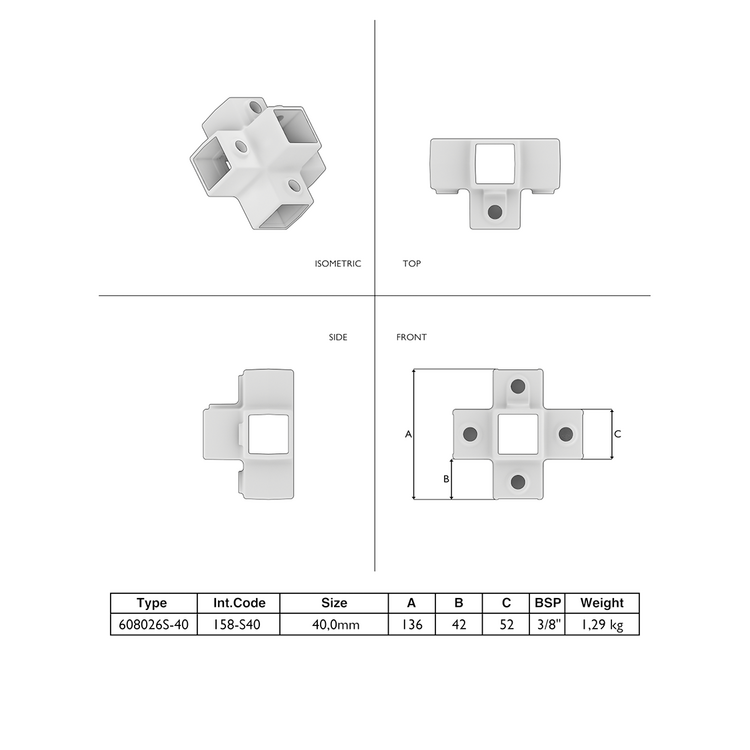 ISOMETRIC

TOP

SIDE

FRONT

A

B

C

| Type | Int.Code | Size | A | B | C | BSP | Weight |
|---|---|---|---|---|---|---|---|
| 608026S-40 | 158-S40 | 40,0mm | 136 | 42 | 52 | 3/8" | 1,29 kg |